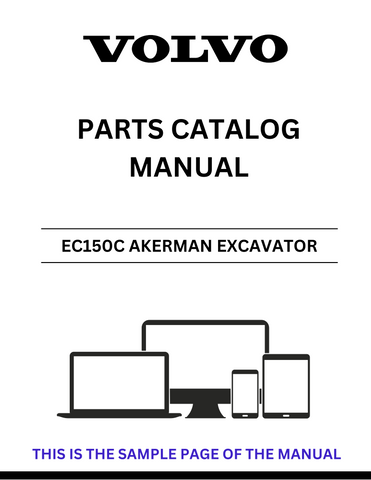 VOLVO

PARTS CATALOG MANUAL

EC150C AKERMAN EXCAVATOR

THIS IS THE SAMPLE PAGE OF THE MANUAL